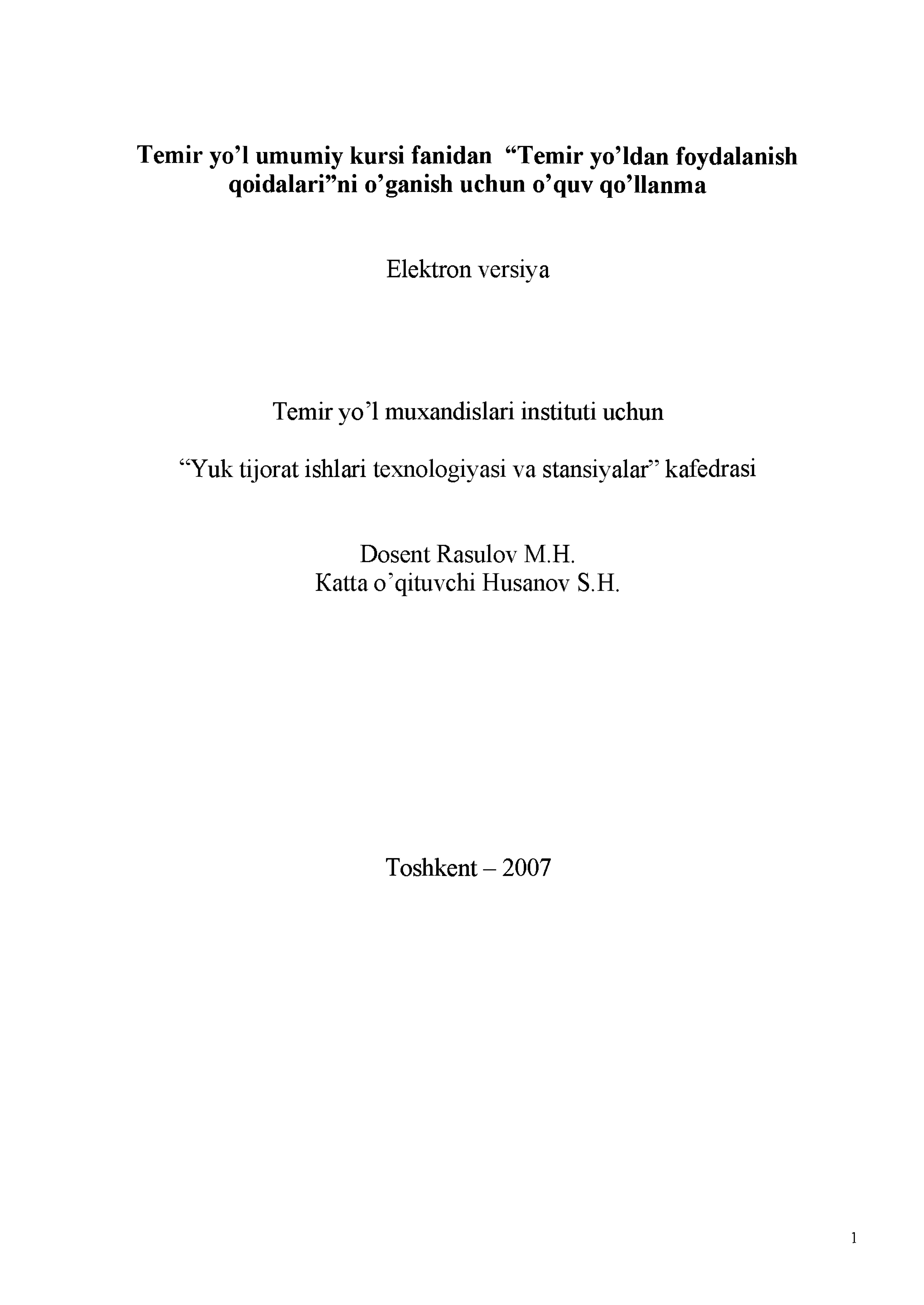 Temir yo'l umumiy kursi fanidan "Temir yo'ldan foydalanish qoidalari"ni o'ganish uchun o'quv qo'llanma

Elektron versiya

Temir yo'l muxandislari instituti uchun

"Yuk tijorat ishlari texnologiyasi va stansiyalar" kafedrasi

Dosent Rasulov M.H.
Katta o'qituvchi Husanov S.H.

Toshkent – 2007

1